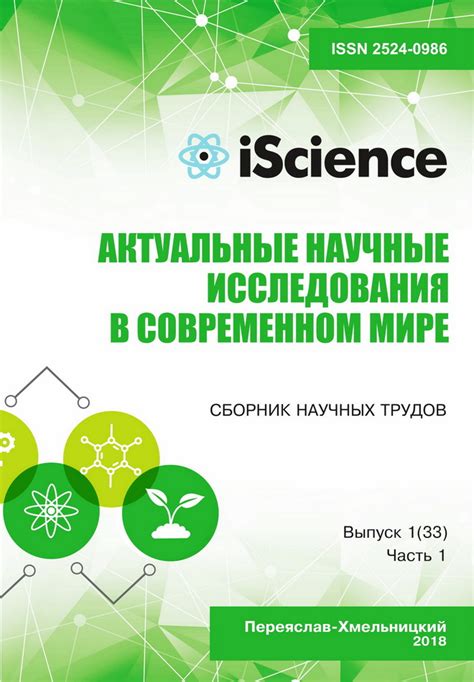 ISSN 2524-0986

iScience

АКТУАЛЬНЫЕ НАУЧНЫЕ ИССЛЕДОВАНИЯ В СОВРЕМЕННОМ МИРЕ

СБОРНИК НАУЧНЫХ ТРУДОВ

Выпуск 1(33)
Часть 1

Переяслав-Хмельницкий
2018